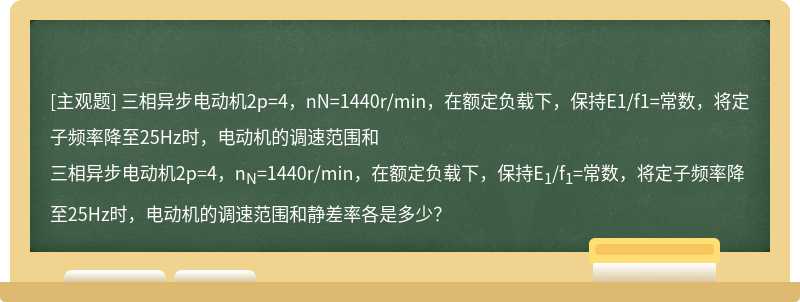 [主观题] 三相异步电动机2p=4，nN=1440r/min，在额定负载下，保持E1/f1=常数，将定子频率降至25Hz时，电动机的调速范围和

三相异步电动机2p=4，$n_N$=1440r/min，在额定负载下，保持$E_1/f_1$=常数，将定子频率降至25Hz时，电动机的调速范围和静差率各是多少?